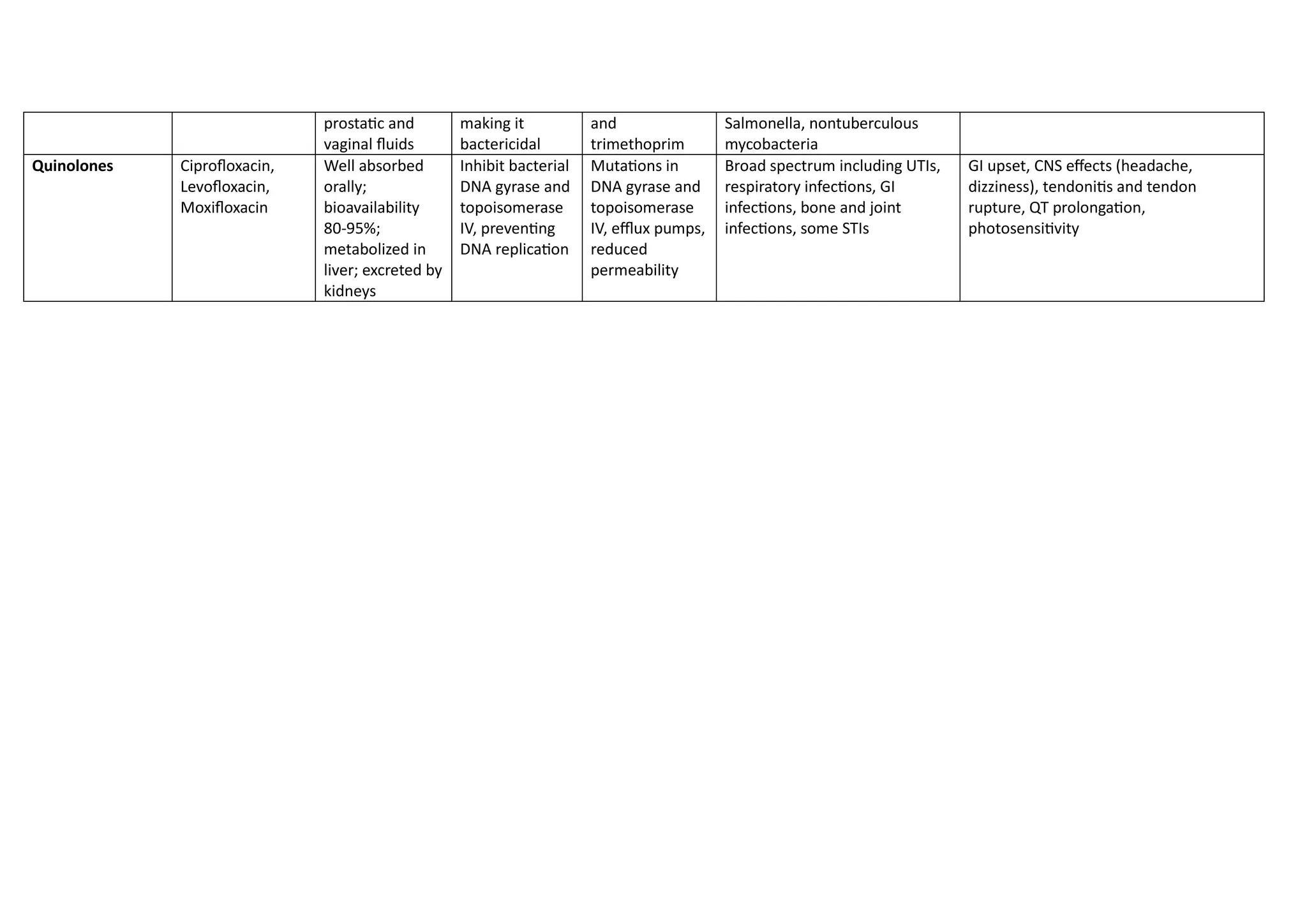 |  |  | prostatic and vaginal fluids | making it bactericidal | and trimethoprim | Salmonella, nontuberculous mycobacteria |  |
|---|---|---|---|---|---|---|
| **Quinolones** | Ciprofloxacin, Levofloxacin, Moxifloxacin | Well absorbed orally; bioavailability 80-95%; metabolized in liver; excreted by kidneys | Inhibit bacterial DNA gyrase and topoisomerase IV, preventing DNA replication | Mutations in DNA gyrase and topoisomerase IV, efflux pumps, reduced permeability | Broad spectrum including UTIs, respiratory infections, GI infections, bone and joint infections, some STIs | GI upset, CNS effects (headache, dizziness), tendonitis and tendon rupture, QT prolongation, photosensitivity |